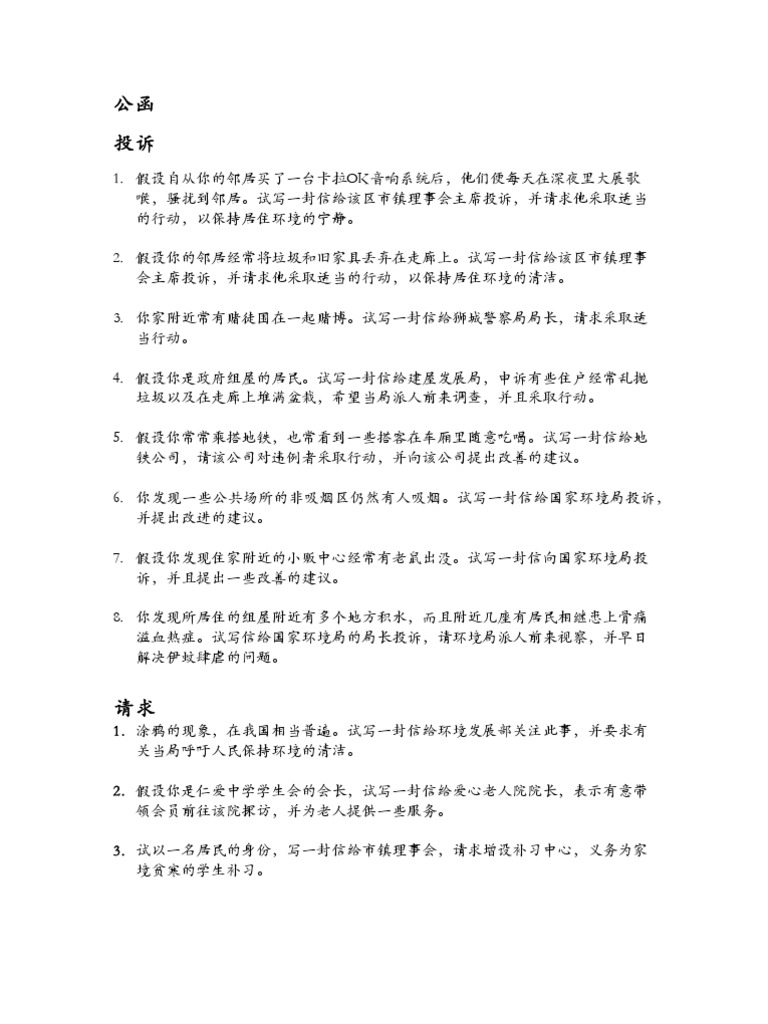 公函

投诉

1. 假设自从你的邻居买了一台卡拉OK音响系统后，他们便每天在深夜里大展歌喉，骚扰到邻居。试写一封信给该区市镇理事会主席投诉，并请求他采取适当的行动，以保持居住环境的宁静。

2. 假设你的邻居经常将垃圾和旧家具丢弃在走廊上。试写一封信给该区市镇理事会主席投诉，并请求他采取适当的行动，以保持居住环境的清洁。

3. 你家附近常有赌徒围在一起赌博。试写一封信给狮城警察局局长，请求采取适当行动。

4. 假设你是政府组屋的居民。试写一封信给建屋发展局，申诉有些住户经常乱抛垃圾以及在走廊上堆满盆栽，希望当局派人前来调查，并且采取行动。

5. 假设你常常乘搭地铁，也常看到一些搭客在车厢里随意吃喝。试写一封信给地铁公司，请该公司对违例者采取行动，并向该公司提出改善的建议。

6. 你发现一些公共场所的非吸烟区仍然有人吸烟。试写一封信给国家环境局投诉，并提出改进的建议。

7. 假设你发现住家附近的小贩中心经常有老鼠出没。试写一封信向国家环境局投诉，并且提出一些改善的建议。

8. 你发现所居住的组屋附近有多个地方积水，而且附近几座有居民相继患上骨痛溢血热症。试写信给国家环境局的局长投诉，请环境局派人前来视察，并早日解决伊蚊肆虐的问题。

请求

1. 涂鸦的现象，在我国相当普遍。试写一封信给环境发展部关注此事，并要求有关当局呼吁人民保持环境的清洁。

2. 假设你是仁爱中学学生会的会长，试写一封信给爱心老人院院长，表示有意带领会员前往该院探访，并为老人提供一些服务。

3. 试以一名居民的身份，写一封信给市镇理事会，请求增设补习中心，义务为家境贫寒的学生补习。